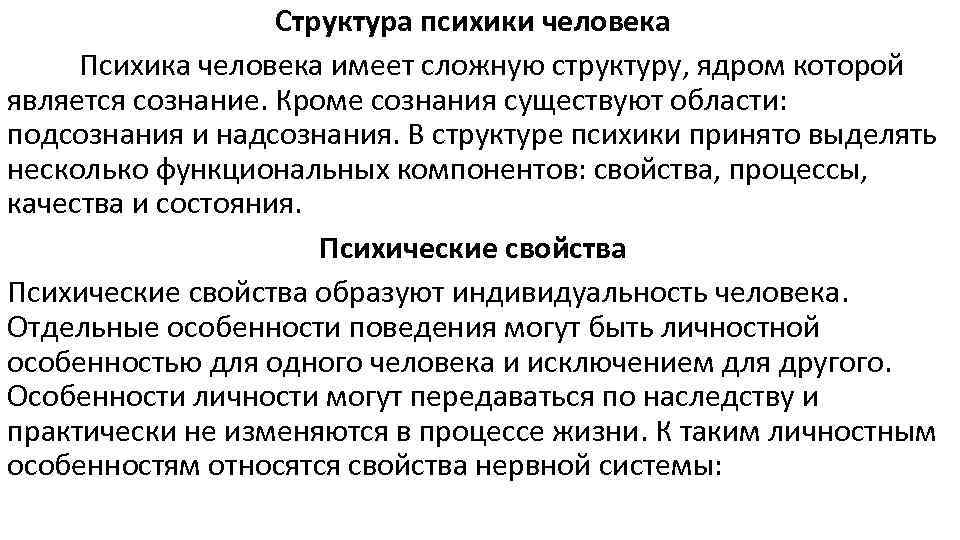 Структура психики человека

Психика человека имеет сложную структуру, ядром которой является сознание. Кроме сознания существуют области: подсознания и надсознания. В структуре психики принято выделять несколько функциональных компонентов: свойства, процессы, качества и состояния.

Психические свойства

Психические свойства образуют индивидуальность человека. Отдельные особенности поведения могут быть личностной особенностью для одного человека и исключением для другого. Особенности личности могут передаваться по наследству и практически не изменяются в процессе жизни. К таким личностным особенностям относятся свойства нервной системы: